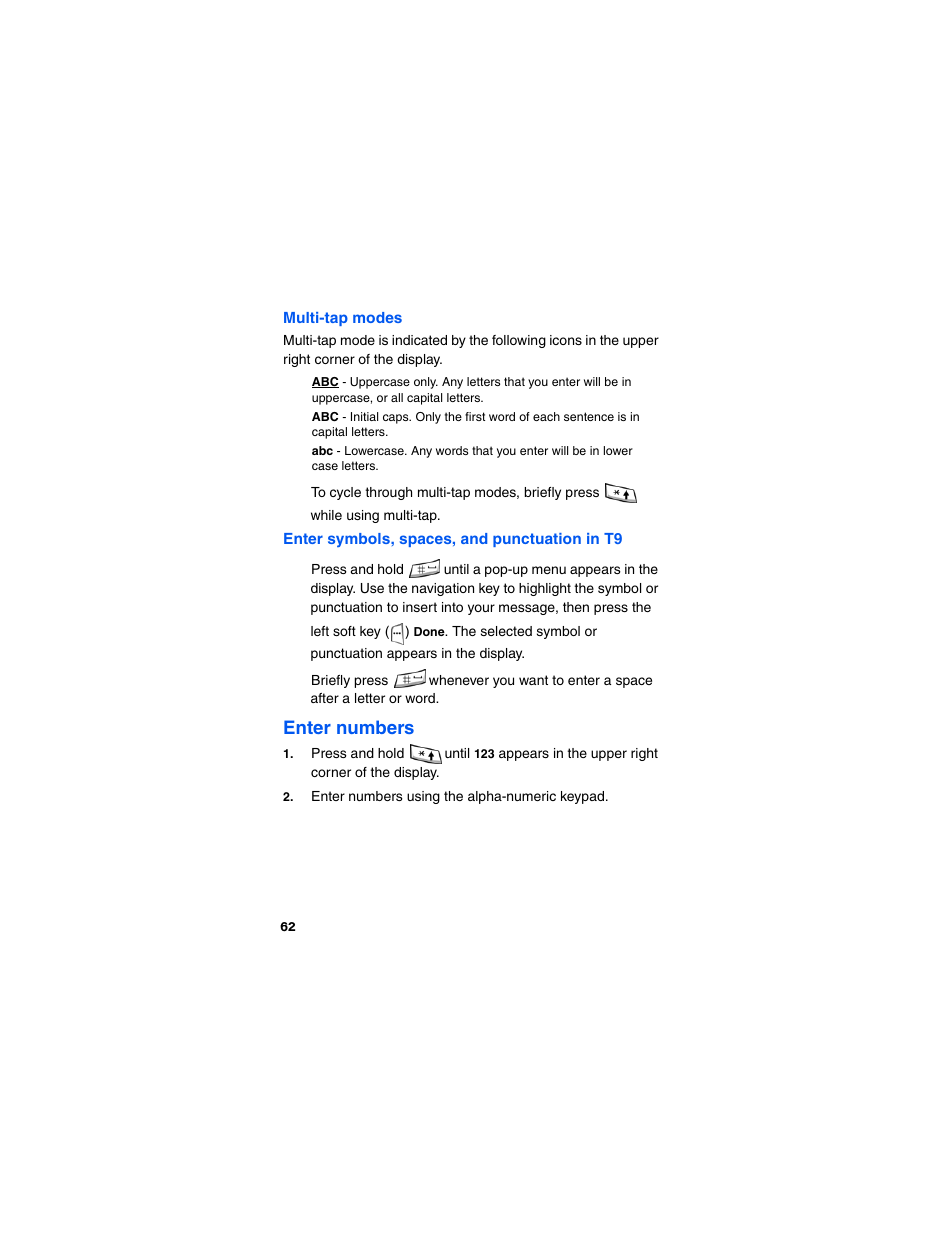 Multi-tap modes

Multi-tap mode is indicated by the following icons in the upper right corner of the display.

ABC - Uppercase only. Any letters that you enter will be in uppercase, or all capital letters.

ABC - Initial caps. Only the first word of each sentence is in capital letters.

abc - Lowercase. Any words that you enter will be in lower case letters.

To cycle through multi-tap modes, briefly press while using multi-tap.

Enter symbols, spaces, and punctuation in T9

Press and hold until a pop-up menu appears in the display. Use the navigation key to highlight the symbol or punctuation to insert into your message, then press the left soft key ( ) Done. The selected symbol or punctuation appears in the display.

Briefly press whenever you want to enter a space after a letter or word.

Enter numbers

1. Press and hold until 123 appears in the upper right corner of the display.

2. Enter numbers using the alpha-numeric keypad.

62